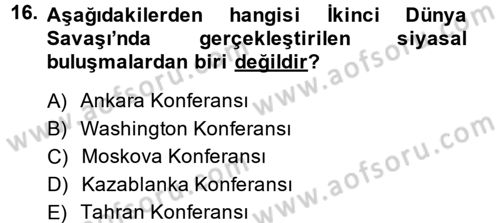 16. Aşağıdakilerden hangisi İkinci Dünya Savaşı'nda gerçekleştirilen siyasal buluşmalardan biri değildir?

A) Ankara Konferansı
B) Washington Konferansı
C) Moskova Konferansı
D) Kazablanka Konferansı
E) Tahran Konferansı

www.aofsoru.com
www.aofsoru.com
www.aofsoru.com
www.aofsoru.com